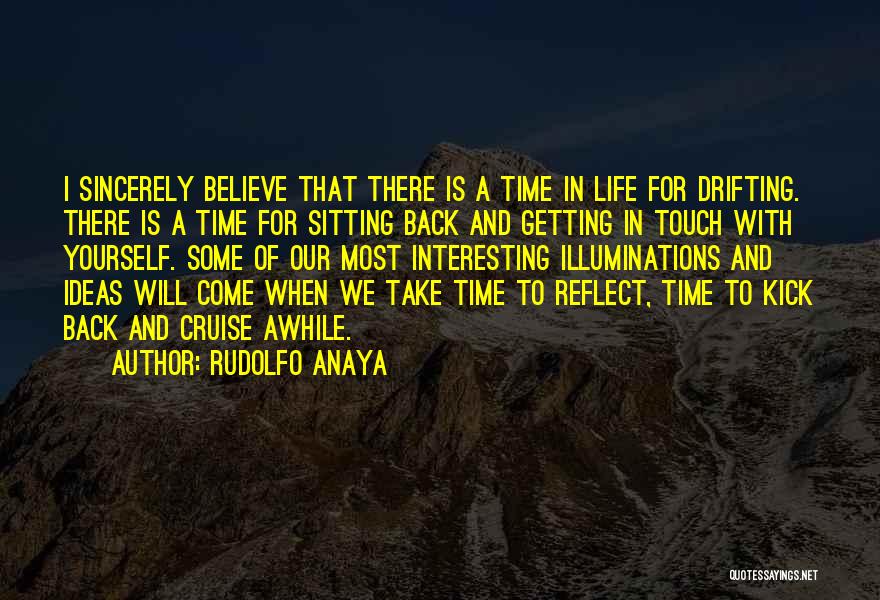 I SINCERELY BELIEVE THAT THERE IS A TIME IN LIFE FOR DRIFTING. THERE IS A TIME FOR SITTING BACK AND GETTING IN TOUCH WITH YOURSELF. SOME OF OUR MOST INTERESTING ILLUMINATIONS AND IDEAS WILL COME WHEN WE TAKE TIME TO REFLECT, TIME TO KICK BACK AND CRUISE AWHILE.

AUTHOR: RUDOLFO ANAYA

QUOTESSAYINGS.NET